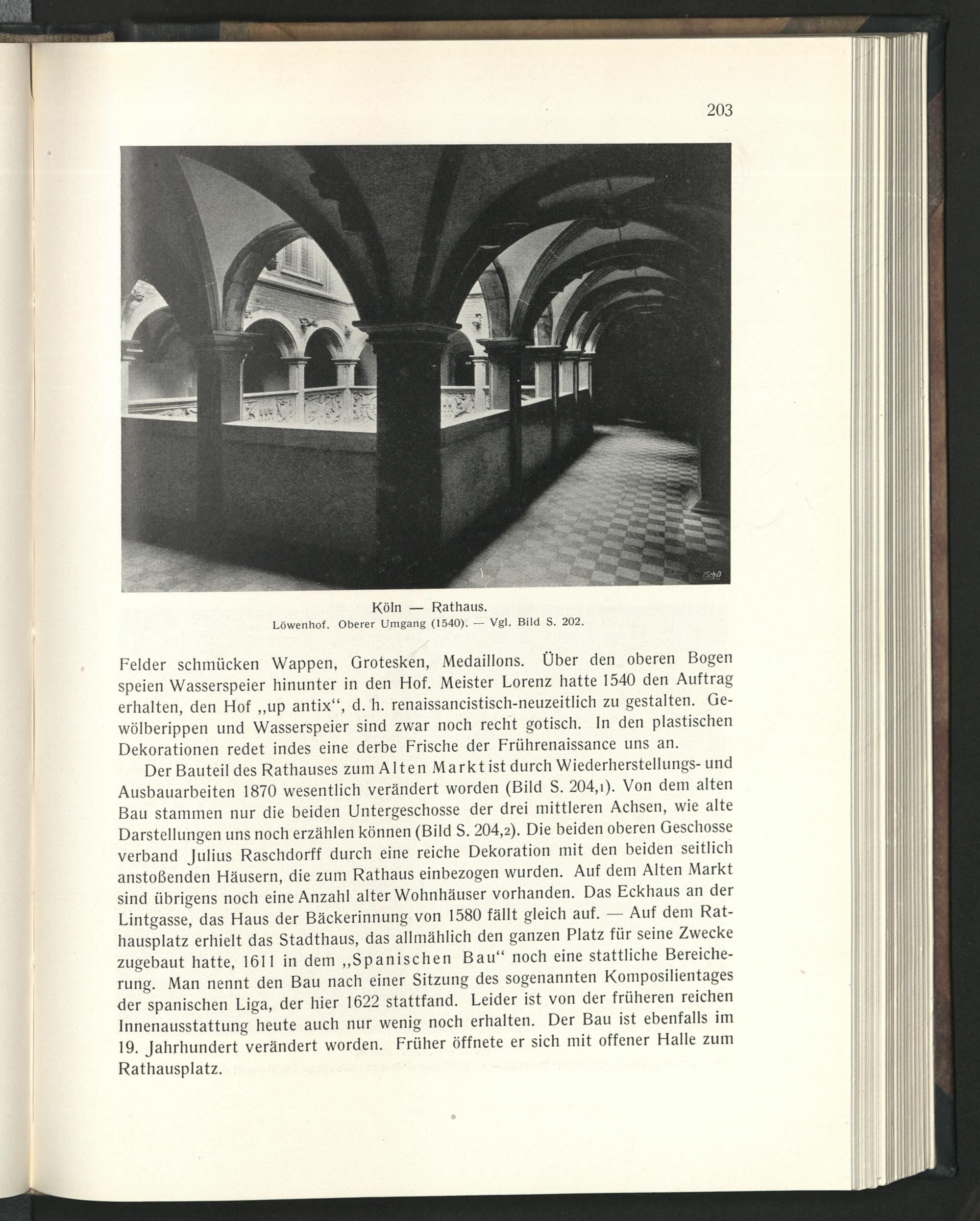 203

1540

Köln — Rathaus.
Löwenhof. Oberer Umgang (1540). — Vgl. Bild S. 202.

Felder schmücken Wappen, Grotesken, Medaillons. Über den oberen Bogen speien Wasserspeier hinunter in den Hof. Meister Lorenz hatte 1540 den Auftrag erhalten, den Hof „up antix", d. h. renaissancistisch-neuzeitlich zu gestalten. Gewölberippen und Wasserspeier sind zwar noch recht gotisch. In den plastischen Dekorationen redet indes eine derbe Frische der Frührenaissance uns an.

Der Bauteil des Rathauses zum Alten Markt ist durch Wiederherstellungs- und Ausbauarbeiten 1870 wesentlich verändert worden (Bild S. 204,1). Von dem alten Bau stammen nur die beiden Untergeschosse der drei mittleren Achsen, wie alte Darstellungen uns noch erzählen können (Bild S. 204,2). Die beiden oberen Geschosse verband Julius Raschdorff durch eine reiche Dekoration mit den beiden seitlich anstoßenden Häusern, die zum Rathaus einbezogen wurden. Auf dem Alten Markt sind übrigens noch eine Anzahl alter Wohnhäuser vorhanden. Das Eckhaus an der Lintgasse, das Haus der Bäckerinnung von 1580 fällt gleich auf. — Auf dem Rathausplatz erhielt das Stadthaus, das allmählich den ganzen Platz für seine Zwecke zugebaut hatte, 1611 in dem „Spanischen Bau" noch eine stattliche Bereicherung. Man nennt den Bau nach einer Sitzung des sogenannten Komposilientages der spanischen Liga, der hier 1622 stattfand. Leider ist von der früheren reichen Innenausstattung heute auch nur wenig noch erhalten. Der Bau ist ebenfalls im 19. Jahrhundert verändert worden. Früher öffnete er sich mit offener Halle zum Rathausplatz.